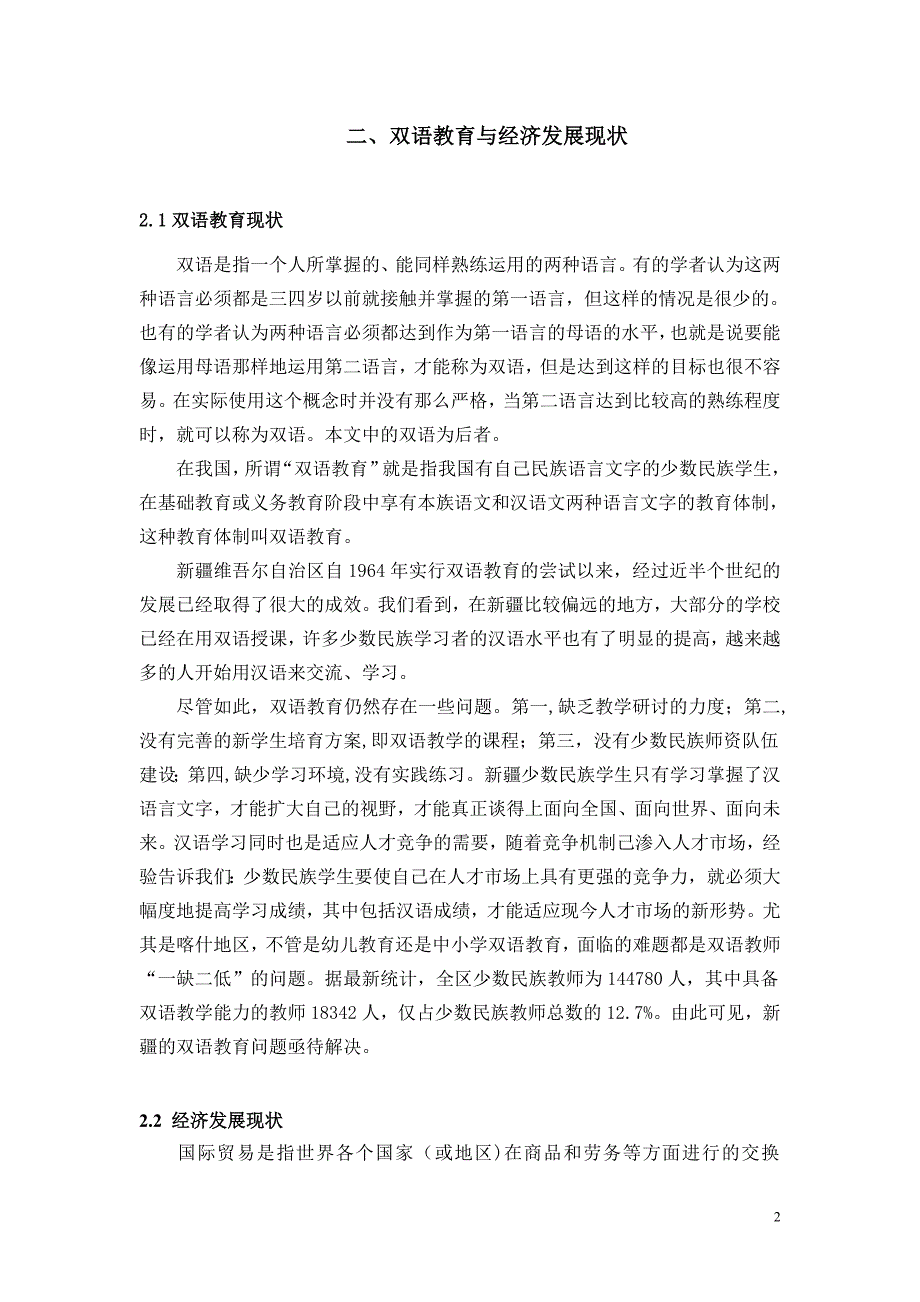 二、双语教育与经济发展现状

2.1 双语教育现状

双语是指一个人所掌握的、能同样熟练运用的两种语言。有的学者认为这两种语言必须都是三四岁以前就接触并掌握的第一语言，但这样的情况是很少的。也有的学者认为两种语言必须都达到作为第一语言的母语的水平，也就是说要能像运用母语那样地运用第二语言，才能称为双语，但是达到这样的目标也很不容易。在实际使用这个概念时并没有那么严格，当第二语言达到比较高的熟练程度时，就可以称为双语。本文中的双语为后者。

在我国，所谓“双语教育”就是指我国有自己民族语言文字的少数民族学生，在基础教育或义务教育阶段中享有本族语文和汉语文两种语言文字的教育体制，这种教育体制叫双语教育。

新疆维吾尔自治区自 1964 年实行双语教育的尝试以来，经过近半个世纪的发展已经取得了很大的成效。我们看到，在新疆比较偏远的地方，大部分的学校已经在用双语授课，许多少数民族学习者的汉语水平也有了明显的提高，越来越多的人开始用汉语来交流、学习。

尽管如此，双语教育仍然存在一些问题。第一,缺乏教学研讨的力度；第二,没有完善的新学生培育方案,即双语教学的课程；第三，没有少数民族师资队伍建设;第四,缺少学习环境,没有实践练习。新疆少数民族学生只有学习掌握了汉语言文字，才能扩大自己的视野，才能真正谈得上面向全国、面向世界、面向未来。汉语学习同时也是适应人才竞争的需要，随着竞争机制已渗入人才市场，经验告诉我们:少数民族学生要使自己在人才市场上具有更强的竞争力，就必须大幅度地提高学习成绩，其中包括汉语成绩，才能适应现今人才市场的新形势。尤其是喀什地区，不管是幼儿教育还是中小学双语教育，面临的难题都是双语教师“一缺二低”的问题。据最新统计，全区少数民族教师为 144780 人，其中具备双语教学能力的教师 18342 人，仅占少数民族教师总数的 12.7%。由此可见，新疆的双语教育问题亟待解决。

2.2 经济发展现状

国际贸易是指世界各个国家（或地区)在商品和劳务等方面进行的交换

2